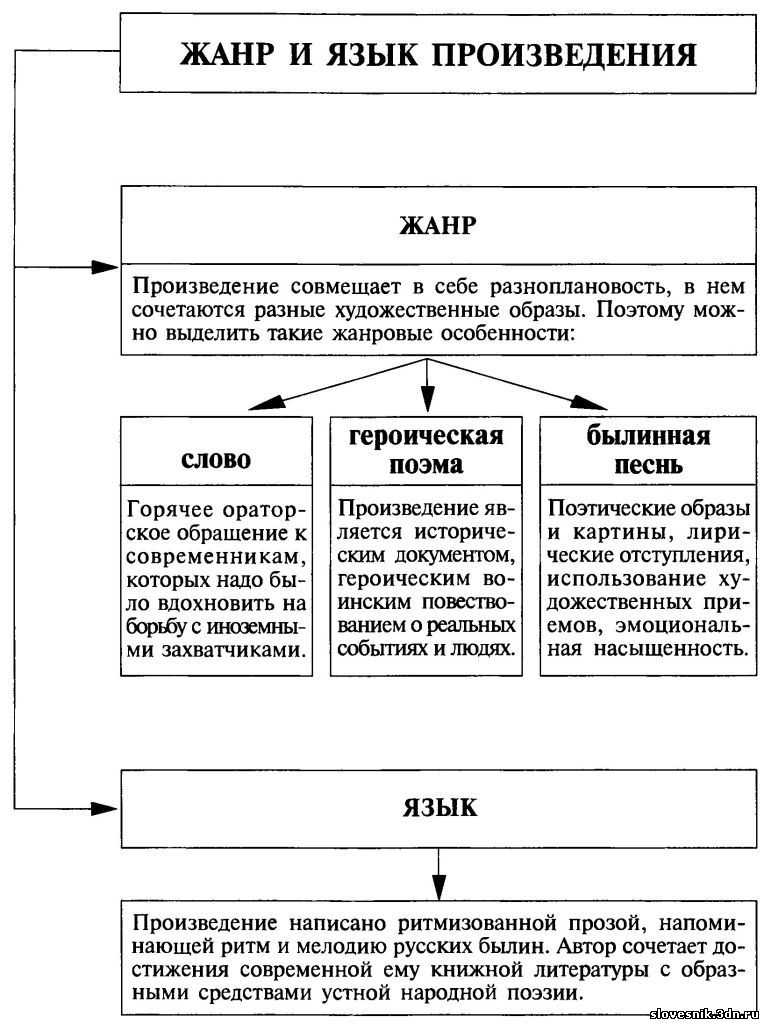 ЖАНР И ЯЗЫК ПРОИЗВЕДЕНИЯ

ЖАНР

Произведение совмещает в себе разноплановость, в нем сочетаются разные художественные образы. Поэтому можно выделить такие жанровые особенности:

слово

Горячее ораторское обращение к современникам, которых надо было вдохновить на борьбу с иноземными захватчиками.

героическая поэма

Произведение является историческим документом, героическим воинским повествованием о реальных событиях и людях.

былинная песнь

Поэтические образы и картины, лирические отступления, использование художественных приемов, эмоциональная насыщенность.

ЯЗЫК

Произведение написано ритмизованной прозой, напоминающей ритм и мелодию русских былин. Автор сочетает достижения современной ему книжной литературы с образными средствами устной народной поэзии.

slovesnik.3dn.ru